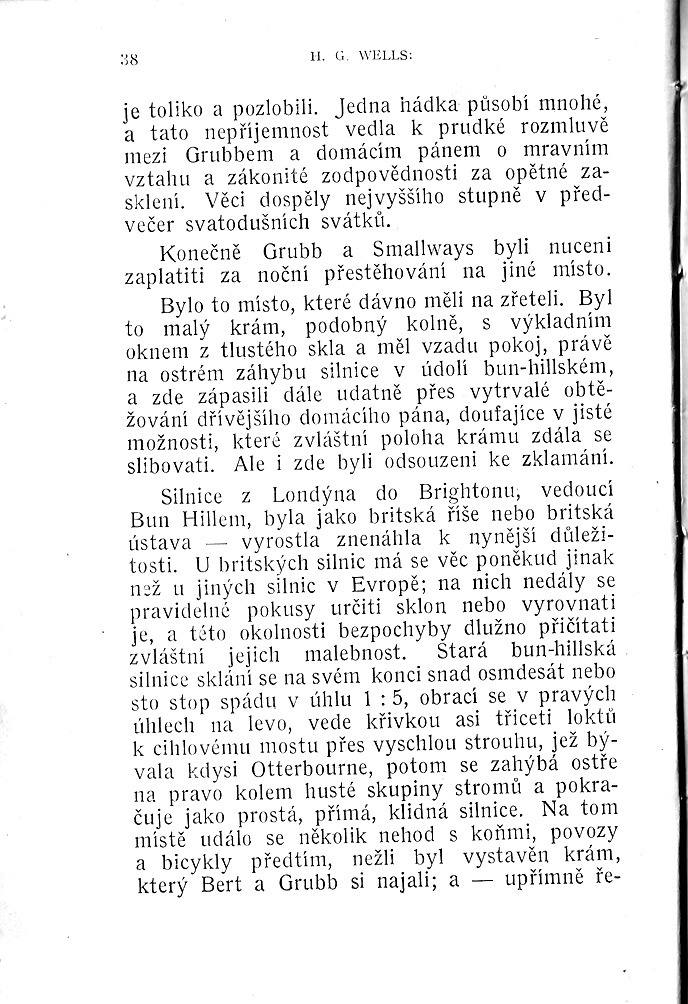 38 H. G. WELLS:

je toliko a pozlobili. Jedna hádka působí mnohé, a tato nepříjemnost vedla k prudké rozmluvě mezi Grubbem a domácím pánem o mravním vztahu a zákonité zodpovědnosti za opětné zasklení. Věci dospěly nejvyššího stupně v předvečer svatodušních svátků.

Konečně Grubb a Smallways byli nuceni zaplatiti za noční přestěhování na jiné místo.

Bylo to místo, které dávno měli na zřeteli. Byl to malý krám, podobný kolně, s výkladním oknem z tlustého skla a měl vzadu pokoj, právě na ostrém záhybu silnice v údolí bun-hillském, a zde zápasili dále udatně přes vytrvalé obtěžování dřívějšího domácího pána, doufajíce v jisté možnosti, které zvláštní poloha krámu zdála se slibovati. Ale i zde byli odsouzeni ke zklamání.

Silnice z Londýna do Brightonu, vedoucí Bun Hillem, byla jako britská říše nebo britská ústava — vyrostla znenáhla k nynější důležitosti. U britských silnic má se věc poněkud jinak než u jiných silnic v Evropě; na nich nedály se pravidelné pokusy určiti sklon nebo vyrovnati je, a této okolnosti bezpochyby dlužno přičítati zvláštní jejich malebnost. Stará bun-hillská silnice sklání se na svém konci snad osmdesát nebo sto stop spádu v úhlu 1 : 5, obrací se v pravých úhlech na levo, vede křivkou asi třiceti loktů k cihlovému mostu přes vyschlou strouhu, jež bývala kdysi Otterbourne, potom se zahýbá ostře na pravo kolem husté skupiny stromů a pokračuje jako prostá, přímá, klidná silnice. Na tom místě událo se několik nehod s koňmi, povozy a bicykly předtím, nežli byl vystavěn krám, který Bert a Grubb si najali; a — upřímně ře-